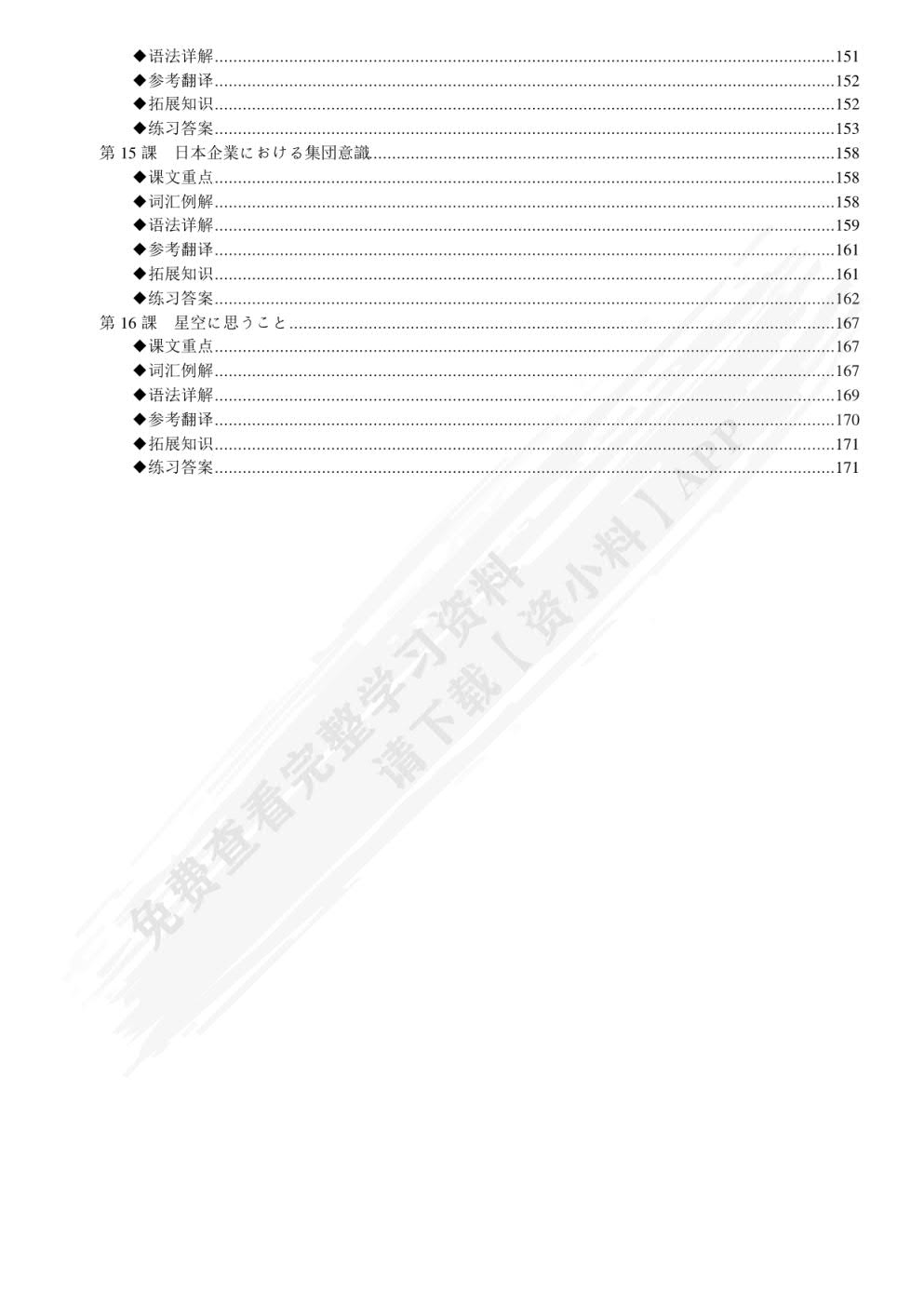 ◆语法详解......151
◆参考翻译......152
◆拓展知识......152
◆练习答案......153
第 15 課　日本企業における集団意識......158
◆课文重点......158
◆词汇例解......158
◆语法详解......159
◆参考翻译......161
◆拓展知识......161
◆练习答案......162
第 16 課　星空に思うこと......167
◆课文重点......167
◆词汇例解......167
◆语法详解......169
◆参考翻译......170
◆拓展知识......171
◆练习答案......171

免费查看完整学习资料
请下载【资小料】APP